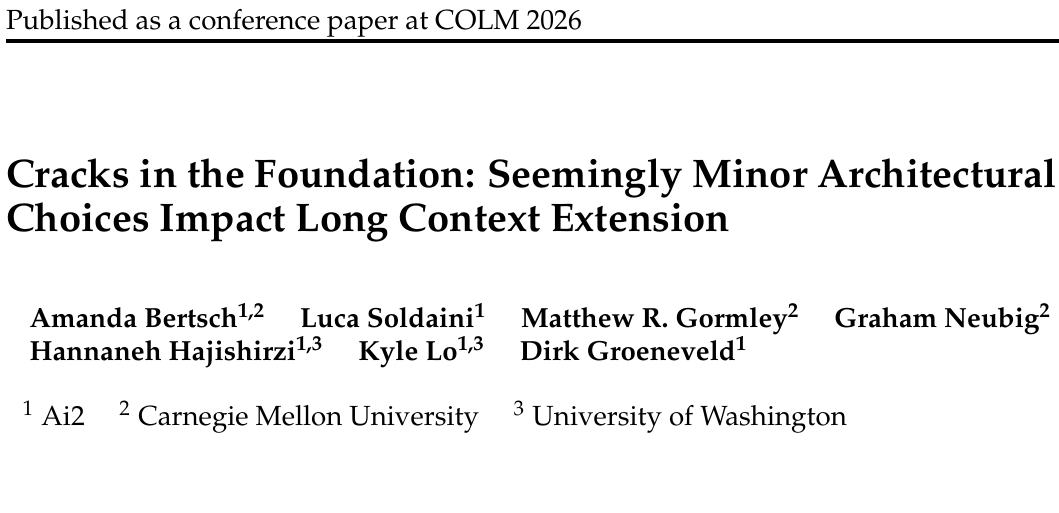 Published as a conference paper at COLM 2026

Cracks in the Foundation: Seemingly Minor Architectural Choices Impact Long Context Extension

Amanda Bertsch$^{1,2}$ Luca Soldaini$^{1}$ Matthew R. Gormley$^{2}$ Graham Neubig$^{2}$ Hannaneh Hajishirzi$^{1,3}$ Kyle Lo$^{1,3}$ Dirk Groeneveld$^{1}$

$^{1}$ Ai2 $^{2}$ Carnegie Mellon University $^{3}$ University of Washington